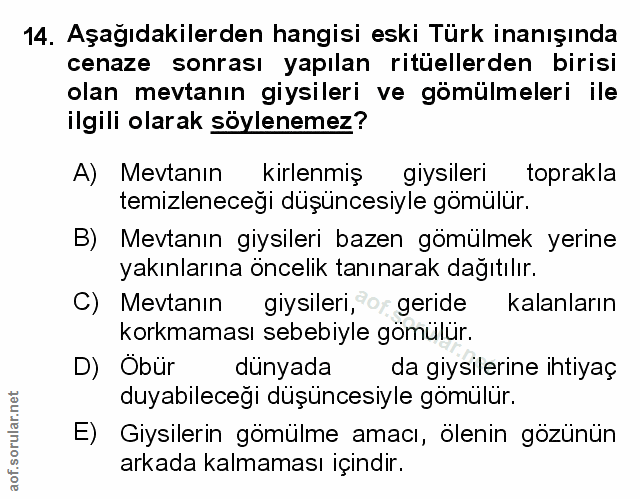 14. Aşağıdakilerden hangisi eski Türk inanışında cenaze sonrası yapılan ritüellerden birisi olan mevtanın giysileri ve gömülmeleri ile ilgili olarak söylenemez?

A) Mevtanın kirlenmiş giysileri toprakla temizleneceği düşüncesiyle gömülür.

B) Mevtanın giysileri bazen gömülmek yerine yakınlarına öncelik tanınarak dağıtılır.

C) Mevtanın giysileri, geride kalanların korkmaması sebebiyle gömülür.

D) Öbür dünyada da giysilerine ihtiyaç duyabileceği düşüncesiyle gömülür.

E) Giysilerin gömülme amacı, ölenin gözünün arkada kalmaması içindir.

aof.sorular.net

aof.sorular.net